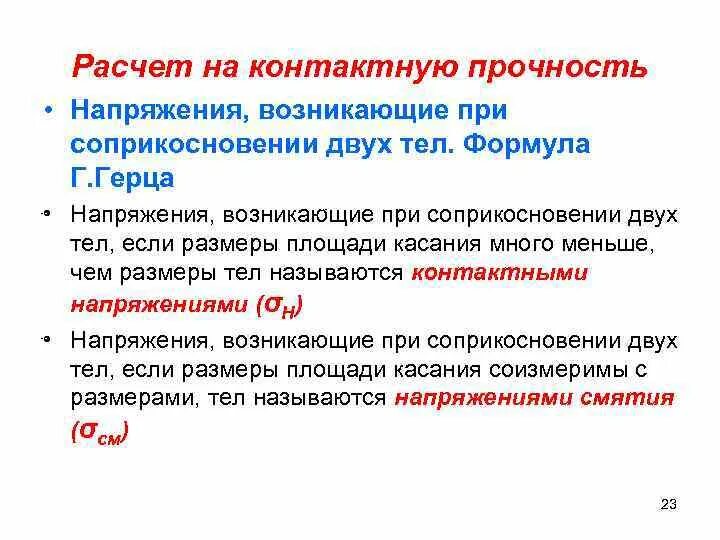 Расчет на контактную прочность

• Напряжения, возникающие при соприкосновении двух тел. Формула Г.Герца

• Напряжения, возникающие при соприкосновении двух тел, если размеры площади касания много меньше, чем размеры тел называются контактными напряжениями ($\sigma_H$)

• Напряжения, возникающие при соприкосновении двух тел, если размеры площади касания соизмеримы с размерами, тел называются напряжениями смятия ($\sigma_{см}$)

23